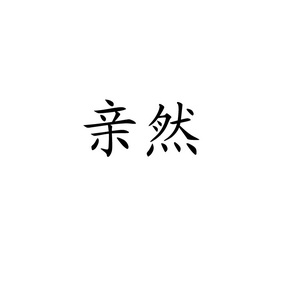 亲然